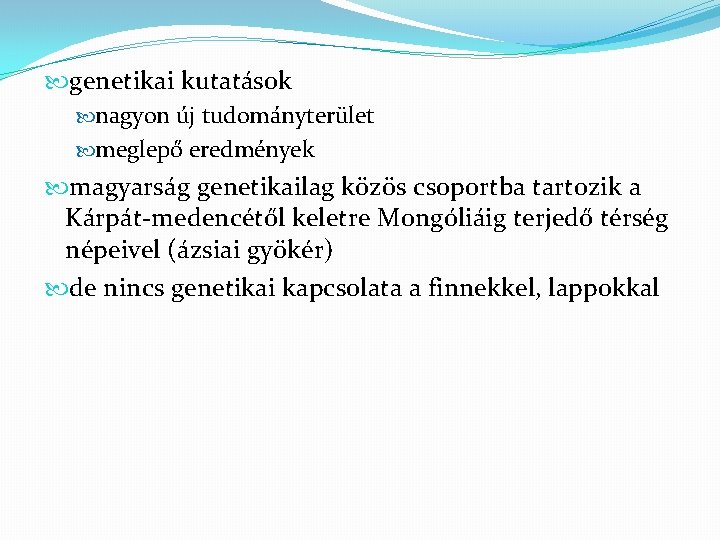 genetikai kutatások

nagyon új tudományterület

meglepő eredmények

magyarság genetikailag közös csoportba tartozik a Kárpát-medencétől keletre Mongóliáig terjedő térség népeivel (ázsiai gyökér)

de nincs genetikai kapcsolata a finnekkel, lappokkal